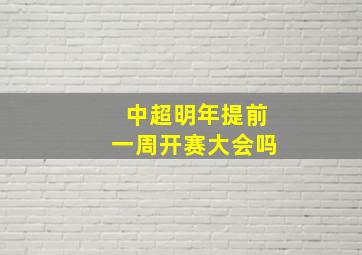 中超明年提前
一周开赛大会吗